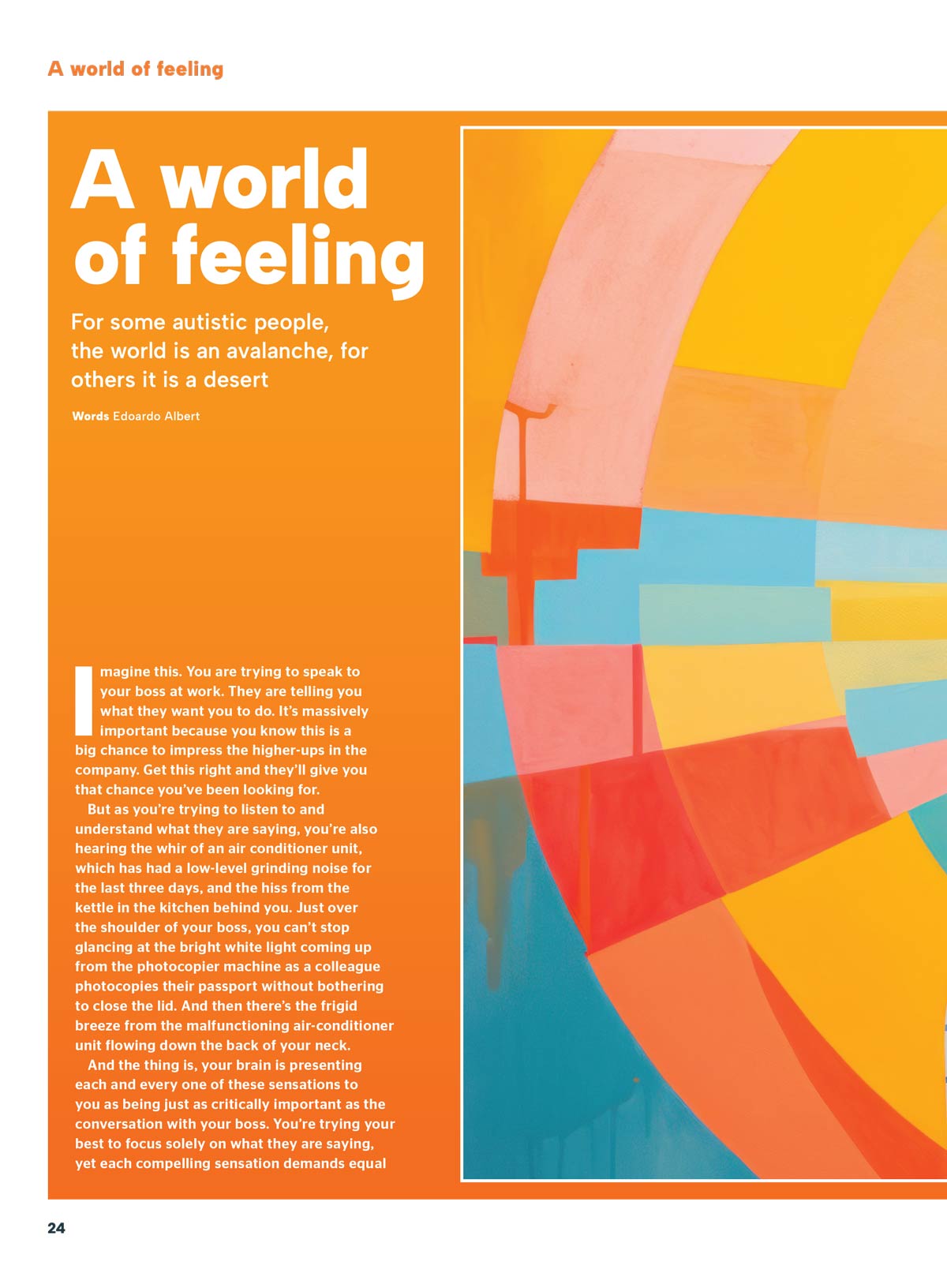 A world of feeling

A world of feeling

For some autistic people, the world is an avalanche, for others it is a desert

Words Edoardo Albert

Imagine this. You are trying to speak to your boss at work. They are telling you what they want you to do. It's massively important because you know this is a big chance to impress the higher-ups in the company. Get this right and they'll give you that chance you've been looking for.

But as you're trying to listen to and understand what they are saying, you're also hearing the whir of an air conditioner unit, which has had a low-level grinding noise for the last three days, and the hiss from the kettle in the kitchen behind you. Just over the shoulder of your boss, you can't stop glancing at the bright white light coming up from the photocopier machine as a colleague photocopies their passport without bothering to close the lid. And then there's the frigid breeze from the malfunctioning air-conditioner unit flowing down the back of your neck.

And the thing is, your brain is presenting each and every one of these sensations to you as being just as critically important as the conversation with your boss. You're trying your best to focus solely on what they are saying, yet each compelling sensation demands equal

24